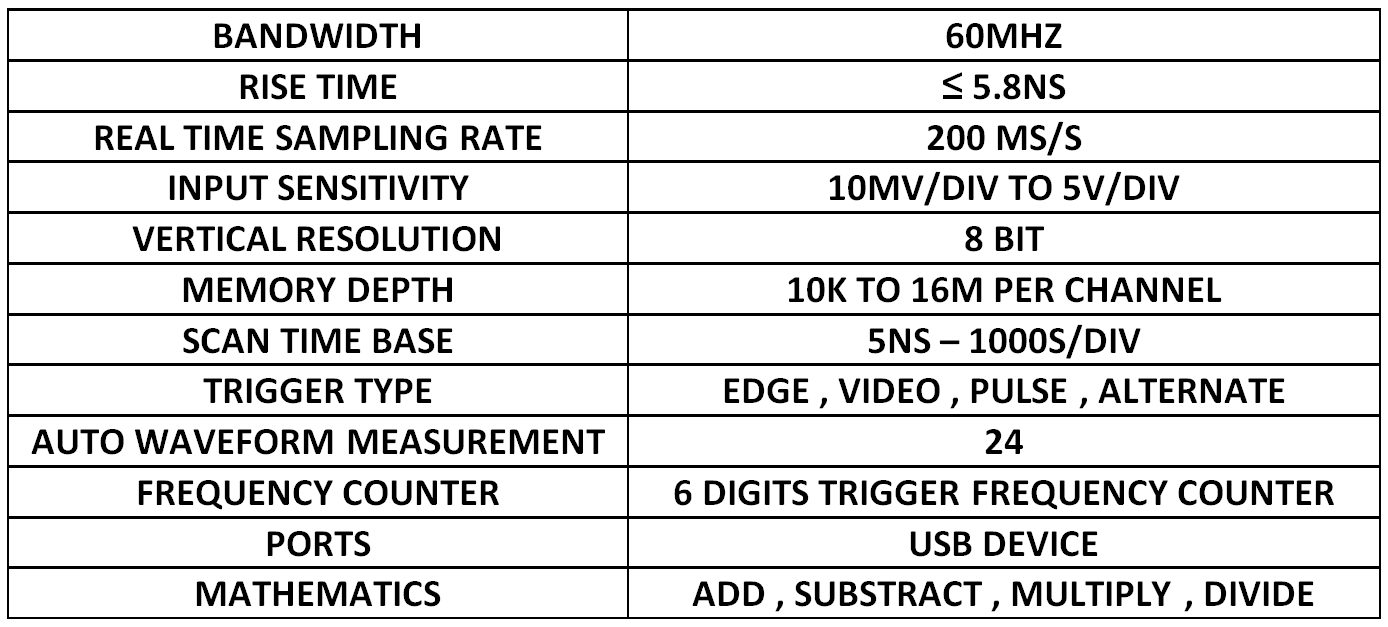 | BANDWIDTH | 60MHZ |
|---|---|
| RISE TIME | ≤ 5.8NS |
| REAL TIME SAMPLING RATE | 200 MS/S |
| INPUT SENSITIVITY | 10MV/DIV TO 5V/DIV |
| VERTICAL RESOLUTION | 8 BIT |
| MEMORY DEPTH | 10K TO 16M PER CHANNEL |
| SCAN TIME BASE | 5NS – 1000S/DIV |
| TRIGGER TYPE | EDGE , VIDEO , PULSE , ALTERNATE |
| AUTO WAVEFORM MEASUREMENT | 24 |
| FREQUENCY COUNTER | 6 DIGITS TRIGGER FREQUENCY COUNTER |
| PORTS | USB DEVICE |
| MATHEMATICS | ADD , SUBSTRACT , MULTIPLY , DIVIDE |